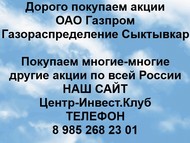 Дорого покупаем акции ОАО Газпром Газораспределение Сыктывкар

Покупаем многие-многие другие акции по всей России
НАШ САЙТ
Центр-Инвест.Клуб
ТЕЛЕФОН
8 985 268 23 01